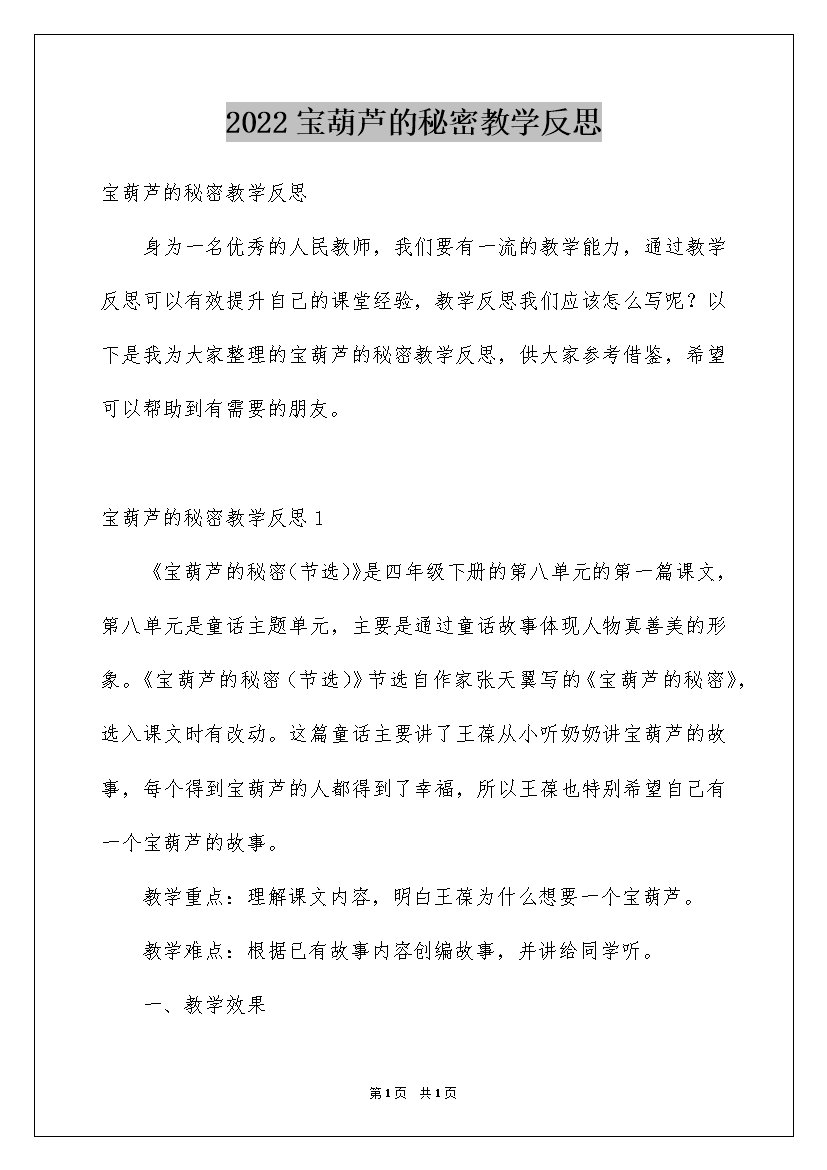 2022宝葫芦的秘密教学反思

宝葫芦的秘密教学反思

身为一名优秀的人民教师，我们要有一流的教学能力，通过教学反思可以有效提升自己的课堂经验，教学反思我们应该怎么写呢？以下是我为大家整理的宝葫芦的秘密教学反思，供大家参考借鉴，希望可以帮助到有需要的朋友。

宝葫芦的秘密教学反思1

《宝葫芦的秘密(节选)》是四年级下册的第八单元的第一篇课文，第八单元是童话主题单元，主要是通过童话故事体现人物真善美的形象。《宝葫芦的秘密(节选)》节选自作家张天翼写的《宝葫芦的秘密》，选入课文时有改动。这篇童话主要讲了王葆从小听奶奶讲宝葫芦的故事，每个得到宝葫芦的人都得到了幸福，所以王葆也特别希望自己有一个宝葫芦的故事。

教学重点：理解课文内容，明白王葆为什么想要一个宝葫芦。

教学难点：根据已有故事内容创编故事，并讲给同学听。

一、教学效果

第1页 共1页